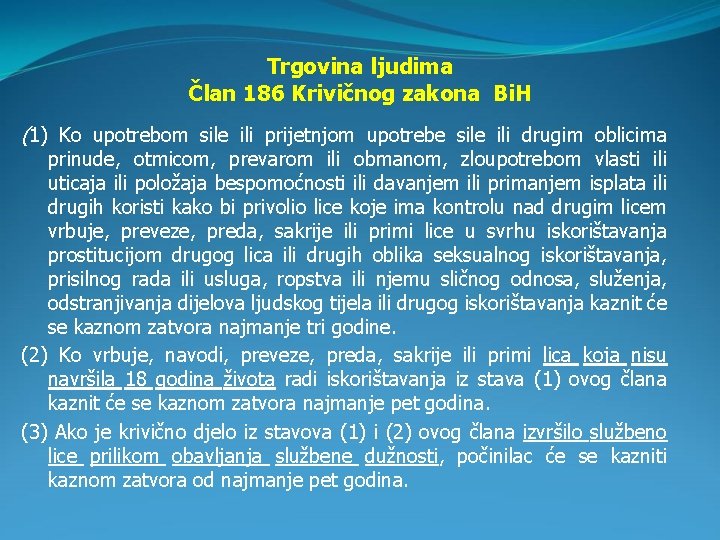 Trgovina ljudima
Član 186 Krivičnog zakona BiH

(1) Ko upotrebom sile ili prijetnjom upotrebe sile ili drugim oblicima prinude, otmicom, prevarom ili obmanom, zloupotrebom vlasti ili uticaja ili položaja bespomoćnosti ili davanjem ili primanjem isplata ili drugih koristi kako bi privolio lice koje ima kontrolu nad drugim licem vrbuje, preveze, preda, sakrije ili primi lice u svrhu iskorištavanja prostitucijom drugog lica ili drugih oblika seksualnog iskorištavanja, prisilnog rada ili usluga, ropstva ili njemu sličnog odnosa, služenja, odstranjivanja dijelova ljudskog tijela ili drugog iskorištavanja kaznit će se kaznom zatvora najmanje tri godine.

(2) Ko vrbuje, navodi, preveze, preda, sakrije ili primi lica koja nisu navršila 18 godina života radi iskorištavanja iz stava (1) ovog člana kaznit će se kaznom zatvora najmanje pet godina.

(3) Ako je krivično djelo iz stavova (1) i (2) ovog člana izvršilo službeno lice prilikom obavljanja službene dužnosti, počinilac će se kazniti kaznom zatvora od najmanje pet godina.